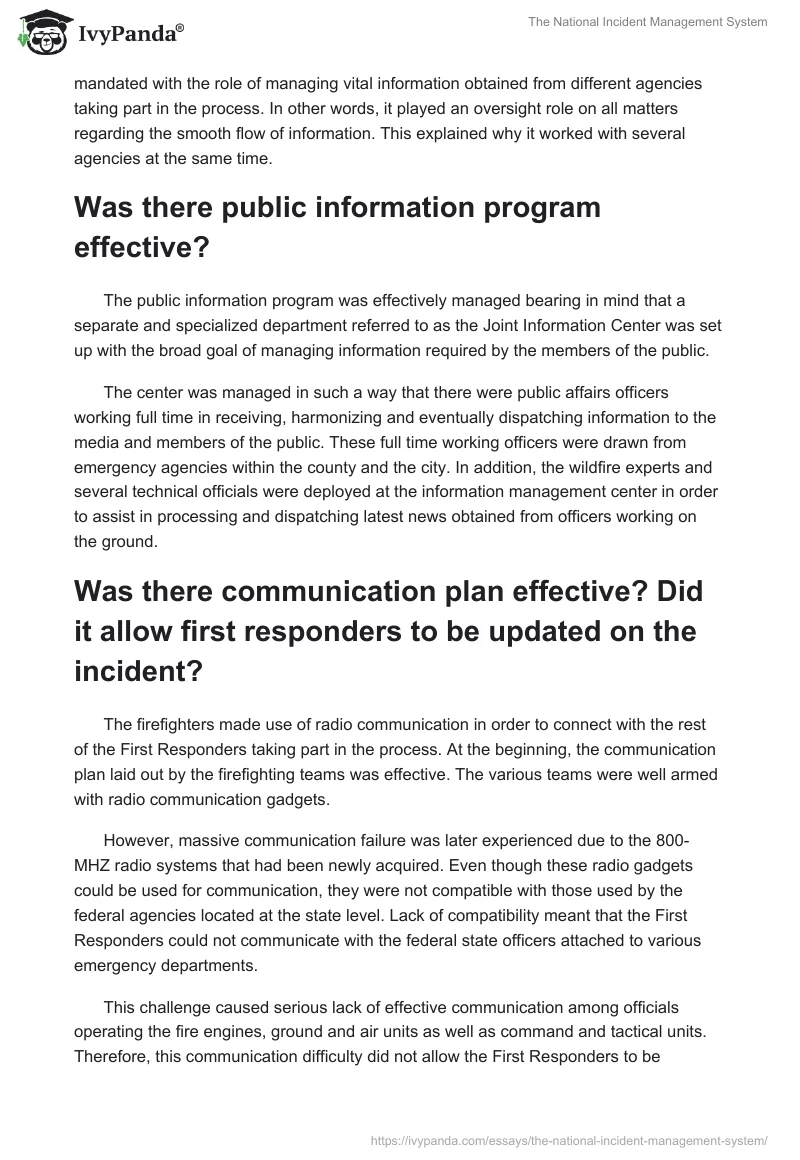 IvyPanda®

The National Incident Management System

mandated with the role of managing vital information obtained from different agencies taking part in the process. In other words, it played an oversight role on all matters regarding the smooth flow of information. This explained why it worked with several agencies at the same time.

Was there public information program effective?

The public information program was effectively managed bearing in mind that a separate and specialized department referred to as the Joint Information Center was set up with the broad goal of managing information required by the members of the public.

The center was managed in such a way that there were public affairs officers working full time in receiving, harmonizing and eventually dispatching information to the media and members of the public. These full time working officers were drawn from emergency agencies within the county and the city. In addition, the wildfire experts and several technical officials were deployed at the information management center in order to assist in processing and dispatching latest news obtained from officers working on the ground.

Was there communication plan effective? Did it allow first responders to be updated on the incident?

The firefighters made use of radio communication in order to connect with the rest of the First Responders taking part in the process. At the beginning, the communication plan laid out by the firefighting teams was effective. The various teams were well armed with radio communication gadgets.

However, massive communication failure was later experienced due to the 800-MHZ radio systems that had been newly acquired. Even though these radio gadgets could be used for communication, they were not compatible with those used by the federal agencies located at the state level. Lack of compatibility meant that the First Responders could not communicate with the federal state officers attached to various emergency departments.

This challenge caused serious lack of effective communication among officials operating the fire engines, ground and air units as well as command and tactical units. Therefore, this communication difficulty did not allow the First Responders to be

https://ivypanda.com/essays/the-national-incident-management-system/